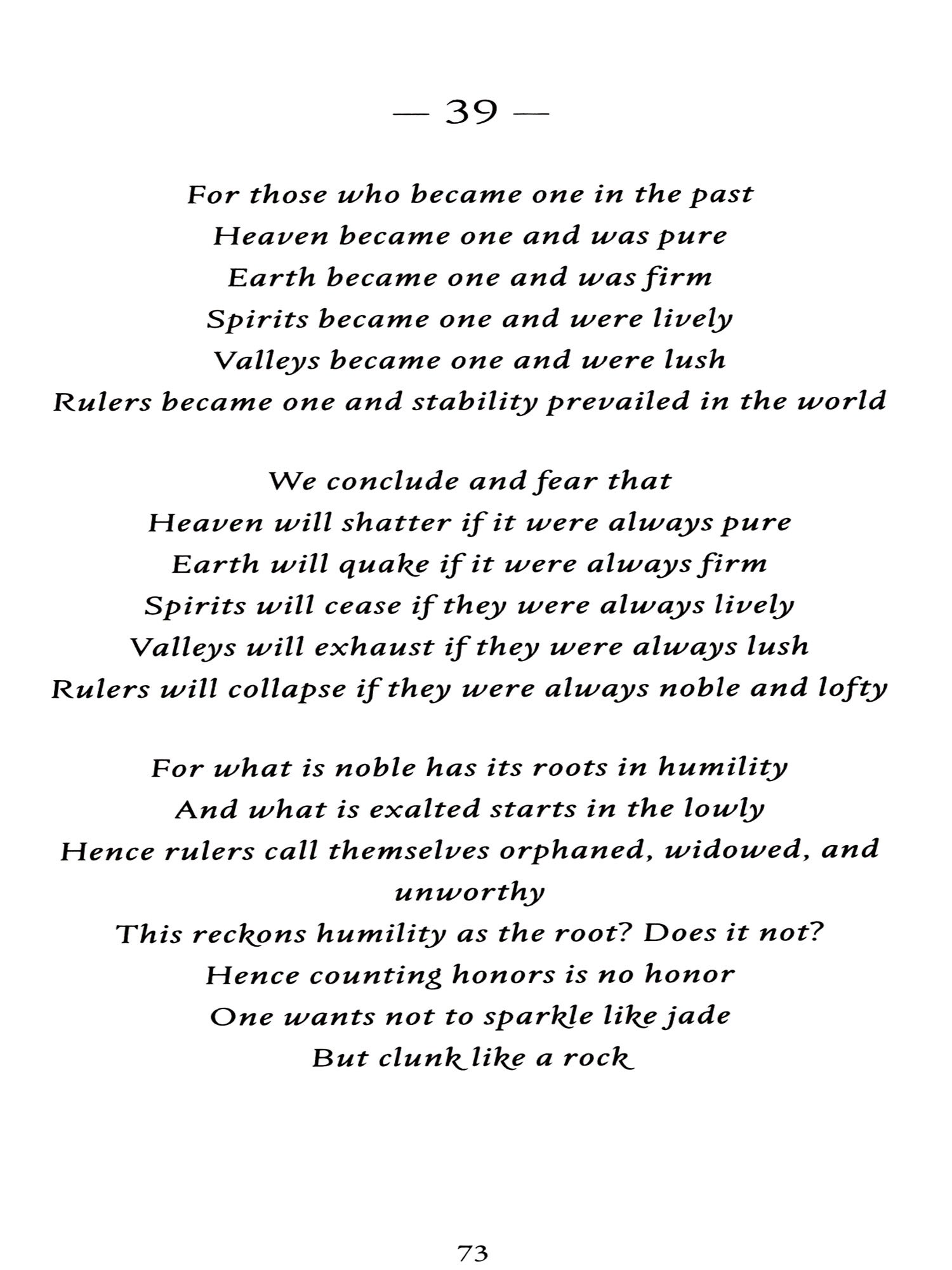 — 39 —

For those who became one in the past
Heaven became one and was pure
Earth became one and was firm
Spirits became one and were lively
Valleys became one and were lush
Rulers became one and stability prevailed in the world

We conclude and fear that
Heaven will shatter if it were always pure
Earth will quake if it were always firm
Spirits will cease if they were always lively
Valleys will exhaust if they were always lush
Rulers will collapse if they were always noble and lofty

For what is noble has its roots in humility
And what is exalted starts in the lowly
Hence rulers call themselves orphaned, widowed, and unworthy
This reckons humility as the root? Does it not?
Hence counting honors is no honor
One wants not to sparkle like jade
But clunk like a rock

73